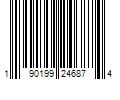 1 90199 24687 4